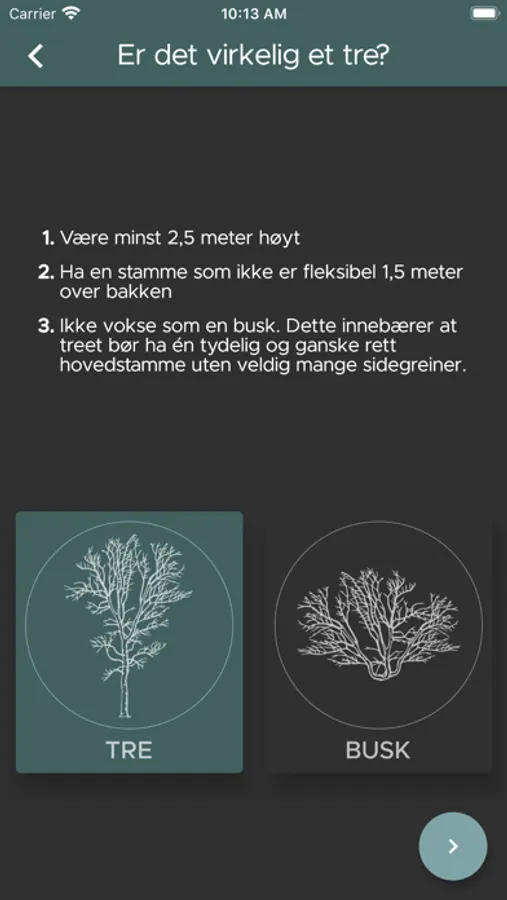 Carrier 10:13 AM

Er det virkelig et tre?

1. Være minst 2,5 meter høyt

2. Ha en stamme som ikke er fleksibel 1,5 meter over bakken

3. Ikke vokse som en busk. Dette innebærer at treet bør ha én tydelig og ganske rett hovedstamme uten veldig mange sidegreiner.

TRE

BUSK